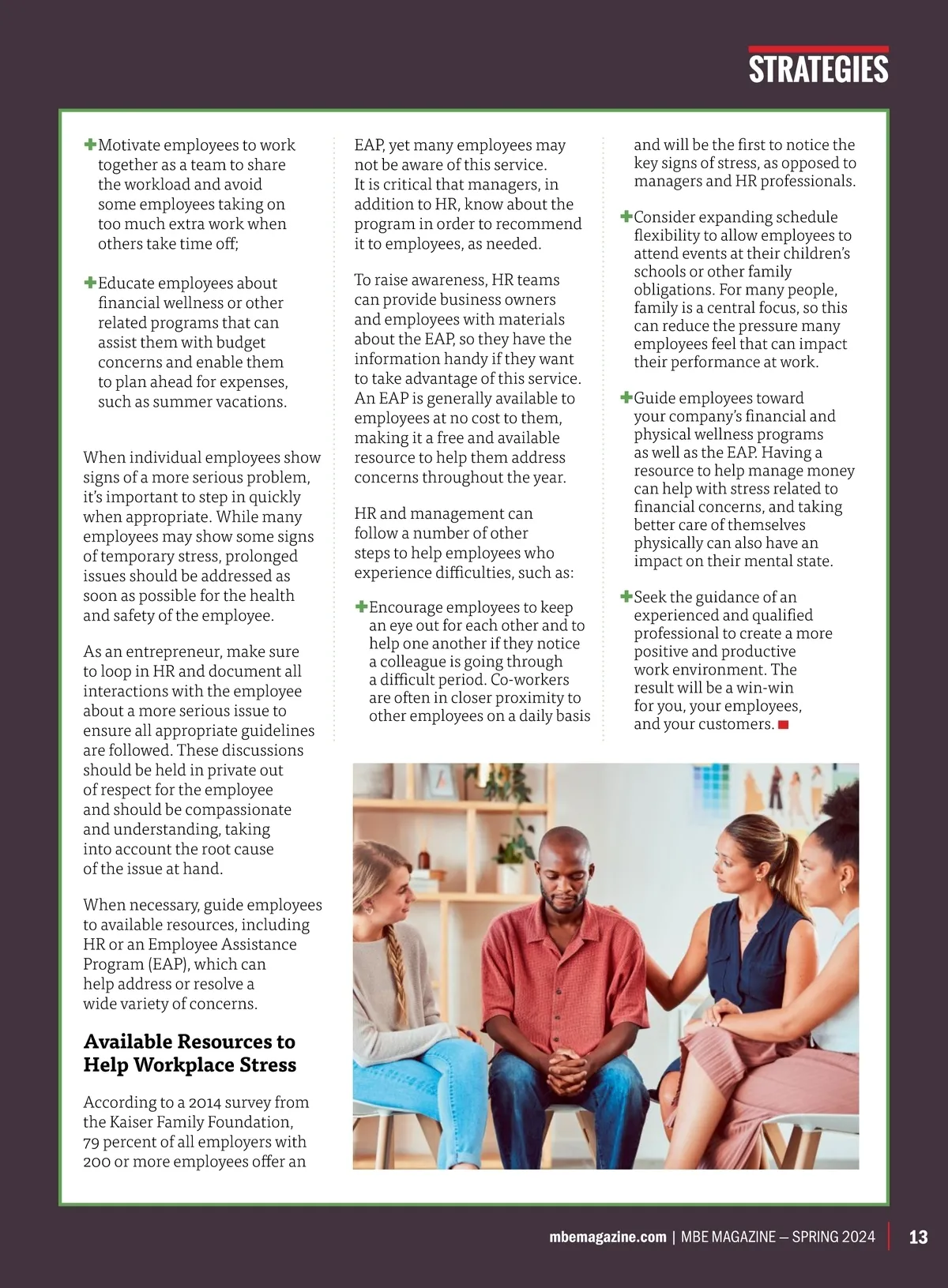 STRATEGIES

✚Motivate employees to work together as a team to share the workload and avoid some employees taking on too much extra work when others take time off;

✚Educate employees about financial wellness or other related programs that can assist them with budget concerns and enable them to plan ahead for expenses, such as summer vacations.

When individual employees show signs of a more serious problem, it's important to step in quickly when appropriate. While many employees may show some signs of temporary stress, prolonged issues should be addressed as soon as possible for the health and safety of the employee.

As an entrepreneur, make sure to loop in HR and document all interactions with the employee about a more serious issue to ensure all appropriate guidelines are followed. These discussions should be held in private out of respect for the employee and should be compassionate and understanding, taking into account the root cause of the issue at hand.

When necessary, guide employees to available resources, including HR or an Employee Assistance Program (EAP), which can help address or resolve a wide variety of concerns.

Available Resources to Help Workplace Stress

According to a 2014 survey from the Kaiser Family Foundation, 79 percent of all employers with 200 or more employees offer an EAP, yet many employees may not be aware of this service. It is critical that managers, in addition to HR, know about the program in order to recommend it to employees, as needed.

To raise awareness, HR teams can provide business owners and employees with materials about the EAP, so they have the information handy if they want to take advantage of this service. An EAP is generally available to employees at no cost to them, making it a free and available resource to help them address concerns throughout the year.

HR and management can follow a number of other steps to help employees who experience difficulties, such as:

✚Encourage employees to keep an eye out for each other and to help one another if they notice a colleague is going through a difficult period. Co-workers are often in closer proximity to other employees on a daily basis and will be the first to notice the key signs of stress, as opposed to managers and HR professionals.

✚Consider expanding schedule flexibility to allow employees to attend events at their children's schools or other family obligations. For many people, family is a central focus, so this can reduce the pressure many employees feel that can impact their performance at work.

✚Guide employees toward your company's financial and physical wellness programs as well as the EAP. Having a resource to help manage money can help with stress related to financial concerns, and taking better care of themselves physically can also have an impact on their mental state.

✚Seek the guidance of an experienced and qualified professional to create a more positive and productive work environment. The result will be a win-win for you, your employees, and your customers. ■

mbemagazine.com | MBE MAGAZINE — SPRING 2024 | 13